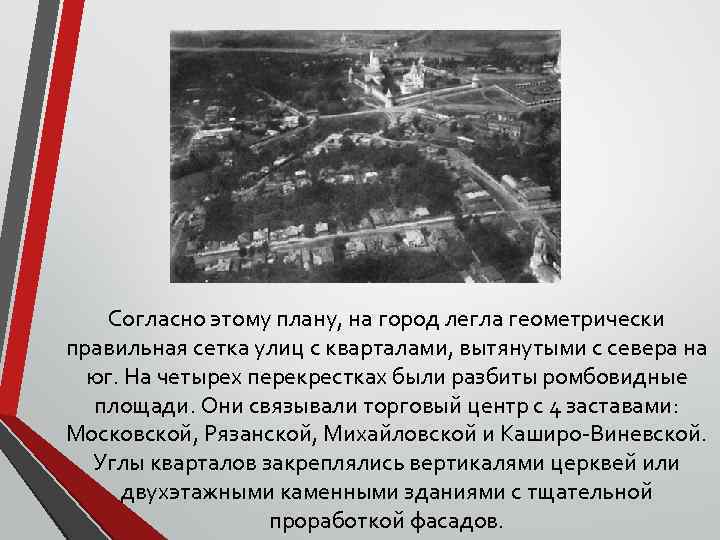 Согласно этому плану, на город легла геометрически правильная сетка улиц с кварталами, вытянутыми с севера на юг. На четырех перекрестках были разбиты ромбовидные площади. Они связывали торговый центр с 4 заставами: Московской, Рязанской, Михайловской и Каширо-Виневской. Углы кварталов закреплялись вертикалями церквей или двухэтажными каменными зданиями с тщательной проработкой фасадов.